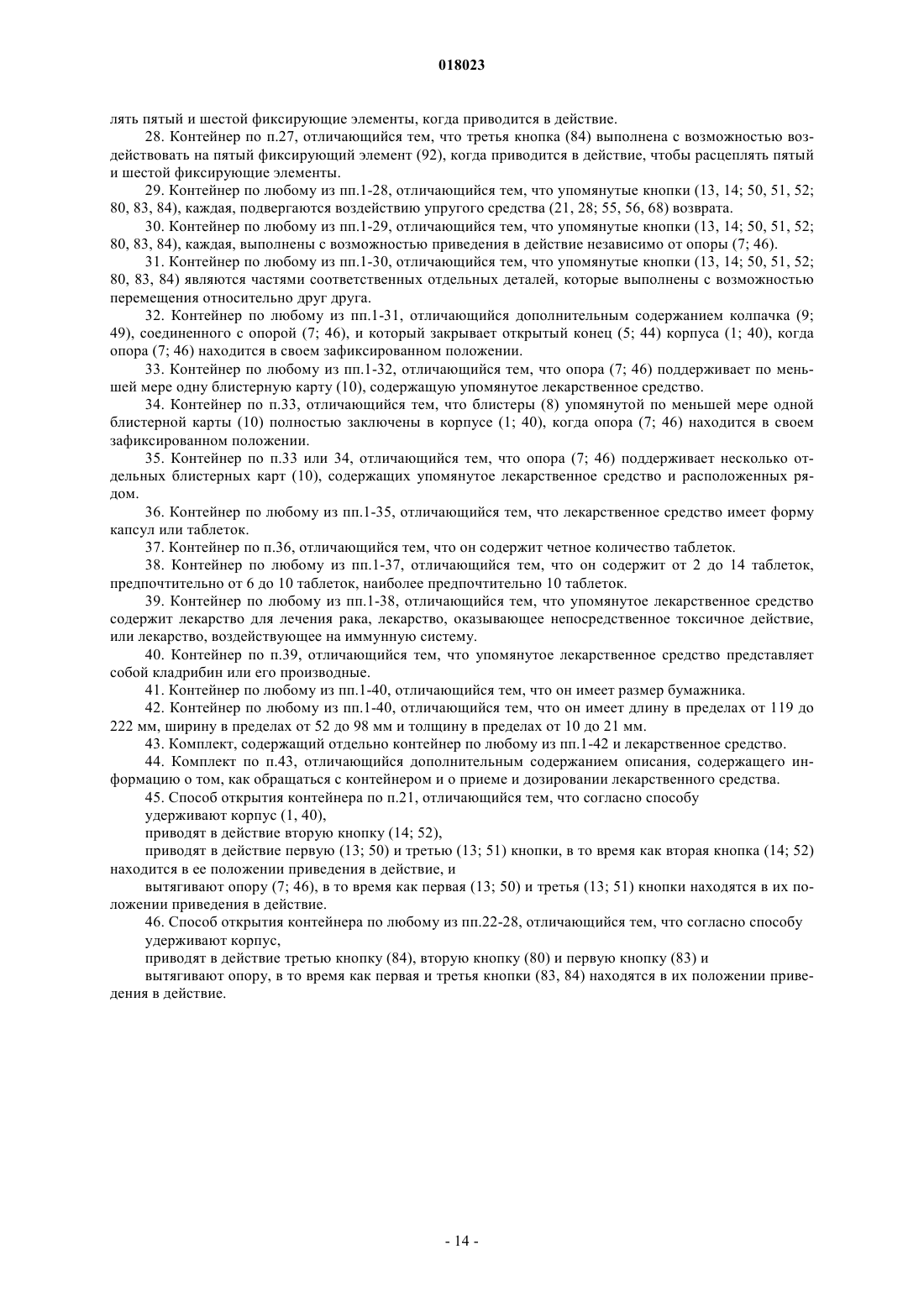 018023

лять пятый и шестой фиксирующие элементы, когда приводится в действие.

28. Контейнер по п.27, отличающийся тем, что третья кнопка (84) выполнена с возможностью воздействовать на пятый фиксирующий элемент (92), когда приводится в действие, чтобы расцеплять пятый и шестой фиксирующие элементы.

29. Контейнер по любому из пп.1-28, отличающийся тем, что упомянутые кнопки (13, 14; 50, 51, 52; 80, 83, 84), каждая, подвергаются воздействию упругого средства (21, 28; 55, 56, 68) возврата.

30. Контейнер по любому из пп.1-29, отличающийся тем, что упомянутые кнопки (13, 14; 50, 51, 52; 80, 83, 84), каждая, выполнены с возможностью приведения в действие независимо от опоры (7; 46).

31. Контейнер по любому из пп.1-30, отличающийся тем, что упомянутые кнопки (13, 14; 50, 51, 52; 80, 83, 84) являются частями соответственных отдельных деталей, которые выполнены с возможностью перемещения относительно друг друга.

32. Контейнер по любому из пп.1-31, отличающийся дополнительным содержанием колпачка (9; 49), соединенного с опорой (7; 46), и который закрывает открытый конец (5; 44) корпуса (1; 40), когда опора (7; 46) находится в своем зафиксированном положении.

33. Контейнер по любому из пп.1-32, отличающийся тем, что опора (7; 46) поддерживает по меньшей мере одну блистерную карту (10), содержащую упомянутое лекарственное средство.

34. Контейнер по п.33, отличающийся тем, что блистеры (8) упомянутой по меньшей мере одной блистерной карты (10) полностью заключены в корпусе (1; 40), когда опора (7; 46) находится в своем зафиксированном положении.

35. Контейнер по п.33 или 34, отличающийся тем, что опора (7; 46) поддерживает несколько отдельных блистерных карт (10), содержащих упомянутое лекарственное средство и расположенных рядом.

36. Контейнер по любому из пп.1-35, отличающийся тем, что лекарственное средство имеет форму капсул или таблеток.

37. Контейнер по п.36, отличающийся тем, что он содержит четное количество таблеток.

38. Контейнер по любому из пп.1-37, отличающийся тем, что он содержит от 2 до 14 таблеток, предпочтительно от 6 до 10 таблеток, наиболее предпочтительно 10 таблеток.

39. Контейнер по любому из пп.1-38, отличающийся тем, что упомянутое лекарственное средство содержит лекарство для лечения рака, лекарство, оказывающее непосредственное токсичное действие, или лекарство, воздействующее на иммунную систему.

40. Контейнер по п.39, отличающийся тем, что упомянутое лекарственное средство представляет собой кладрибин или его производные.

41. Контейнер по любому из пп.1-40, отличающийся тем, что он имеет размер бумажника.

42. Контейнер по любому из пп.1-40, отличающийся тем, что он имеет длину в пределах от 119 до 222 мм, ширину в пределах от 52 до 98 мм и толщину в пределах от 10 до 21 мм.

43. Комплект, содержащий отдельно контейнер по любому из пп.1-42 и лекарственное средство.

44. Комплект по п.43, отличающийся дополнительным содержанием описания, содержащего информацию о том, как обращаться с контейнером и о приеме и дозировании лекарственного средства.

45. Способ открытия контейнера по п.21, отличающийся тем, что согласно способу

удерживают корпус (1, 40),

приводят в действие вторую кнопку (14; 52),

приводят в действие первую (13; 50) и третью (13; 51) кнопки, в то время как вторая кнопка (14; 52) находится в ее положении приведения в действие, и

вытягивают опору (7; 46), в то время как первая (13; 50) и третья (13; 51) кнопки находятся в их положении приведения в действие.

46. Способ открытия контейнера по любому из пп.22-28, отличающийся тем, что согласно способу

удерживают корпус,

приводят в действие третью кнопку (84), вторую кнопку (80) и первую кнопку (83) и

вытягивают опору, в то время как первая и третья кнопки (83, 84) находятся в их положении приведения в действие.

- 14 -